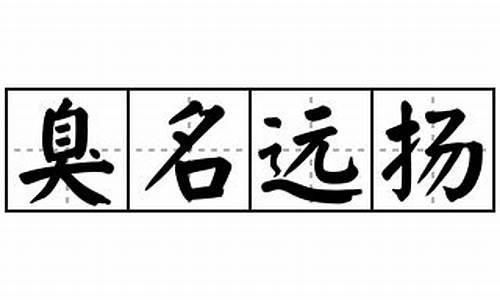 臭名远扬